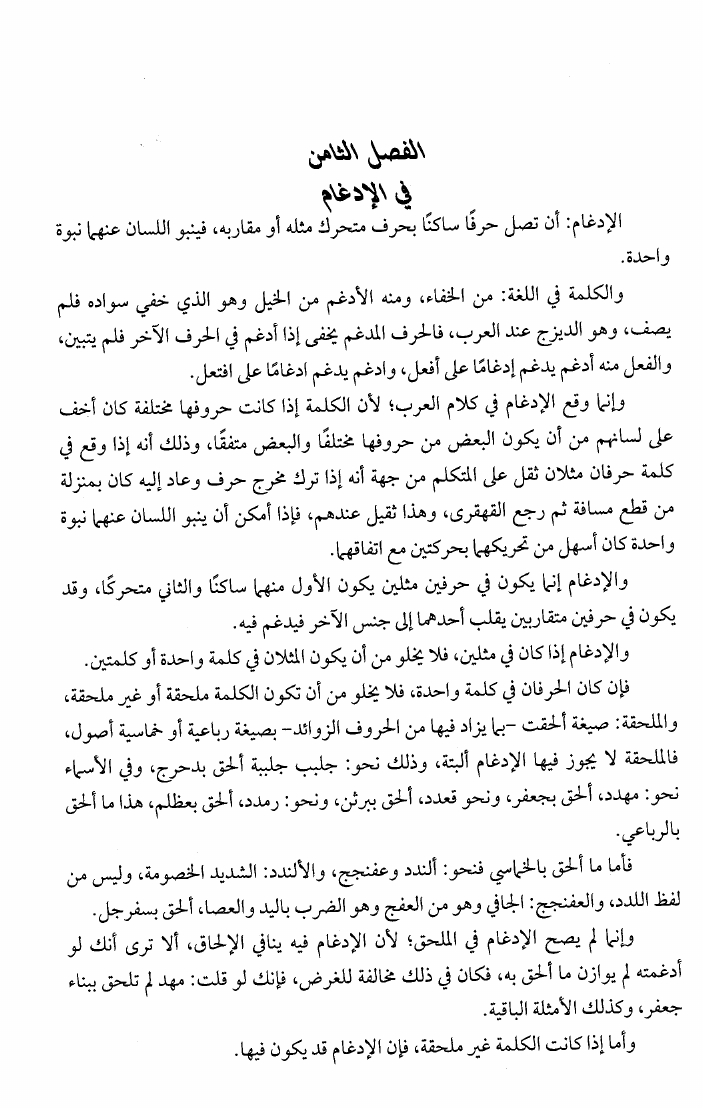 الفصل الثامن
في الإدغام

الإدغام: أن تصل حرفًا ساكنًا بحرف متحرك مثله أو مقاربه، فينبو اللسان عنهما نبوة واحدة.

والكلمة في اللغة: من الخفاء، ومنه الأدغم من الخيل وهو الذي خفي سواده فلم يصف، وهو الديزج عند العرب، فالحرف المدغم يخفى إذا أدغم في الحرف الآخر فلم يتبين، والفعل منه أدغم يدغم إدغامًا على أفعل، وادغم يدغم ادغامًا على افتعل.

وإنما وقع الإدغام في كلام العرب؛ لأن الكلمة إذا كانت حروفها مختلفة كان أخف على لسانهم من أن يكون البعض من حروفها مختلفًا والبعض متفقًا، وذلك أنه إذا وقع في كلمة حرفان مثلان ثقل على المتكلم من جهة أنه إذا ترك مخرج حرف وعاد إليه كان بمنزلة من قطع مسافة ثم رجع القهقرى، وهذا ثقيل عندهم، فإذا أمكن أن ينبو اللسان عنهما نبوة واحدة كان أسهل من تحريكهما بحركتين مع اتفاقهما.

والإدغام إنما يكون في حرفين مثلين يكون الأول منهما ساكنًا والثاني متحركًا، وقد يكون في حرفين متقاربين يقلب أحدهما إلى جنس الآخر فيدغم فيه.

والإدغام إذا كان في مثلين، فلا يخلو من أن يكون المثلان في كلمة واحدة أو كلمتين.

فإن كان الحرفان في كلمة واحدة، فلا يخلو من أن تكون الكلمة ملحقة أو غير ملحقة، والملحقة: صيغة ألحقت -بما يزاد فيها من الحروف الزوائد- بصيغة رباعية أو خماسية أصول، فالملحقة لا يجوز فيها الإدغام ألبتة، وذلك نحو: جلبب جلببة ألحق بدحرج، وفي الأسماء نحو: مهدد، ألحق بجعفر، ونحو قعدد، ألحق ببرثن، ونحو: رمدد، ألحق بعظلم، هذا ما ألحق بالرباعي.

فأما ما ألحق بالخماسي فنحو: ألندد وعفنجج، والألندد: الشديد الخصومة، وليس من لفظ اللدد، والعفنجج: الجافي وهو من العفج وهو الضرب باليد والعصا، ألحق بسفرجل.

وإنما لم يصح الإدغام في الملحق؛ لأن الإدغام فيه ينافي الإلحاق، ألا ترى أنك لو أدغمته لم يوازن ما ألحق به، فكان في ذلك مخالفة للغرض، فإنك لو قلت: مهد لم تلحق ببناء جعفر، وكذلك الأمثلة الباقية.

وأما إذا كانت الكلمة غير ملحقة، فإن الإدغام قد يكون فيها.